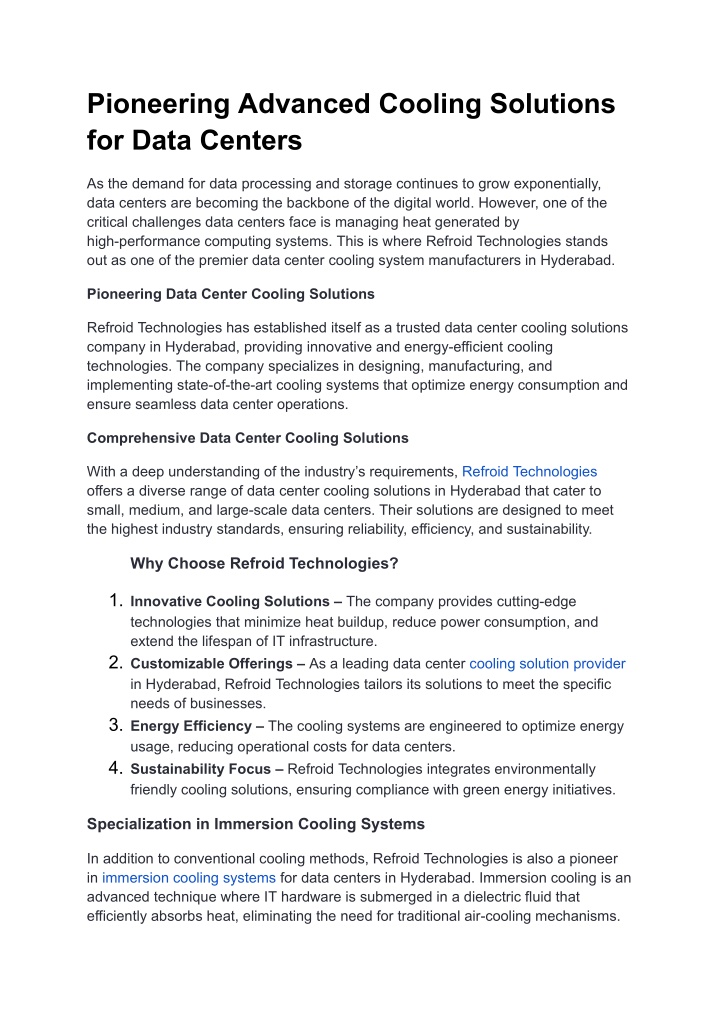 Pioneering Advanced Cooling Solutions for Data Centers

As the demand for data processing and storage continues to grow exponentially, data centers are becoming the backbone of the digital world. However, one of the critical challenges data centers face is managing heat generated by high-performance computing systems. This is where Refroid Technologies stands out as one of the premier data center cooling system manufacturers in Hyderabad.

Pioneering Data Center Cooling Solutions

Refroid Technologies has established itself as a trusted data center cooling solutions company in Hyderabad, providing innovative and energy-efficient cooling technologies. The company specializes in designing, manufacturing, and implementing state-of-the-art cooling systems that optimize energy consumption and ensure seamless data center operations.

Comprehensive Data Center Cooling Solutions

With a deep understanding of the industry's requirements, Refroid Technologies offers a diverse range of data center cooling solutions in Hyderabad that cater to small, medium, and large-scale data centers. Their solutions are designed to meet the highest industry standards, ensuring reliability, efficiency, and sustainability.

Why Choose Refroid Technologies?

1. Innovative Cooling Solutions – The company provides cutting-edge technologies that minimize heat buildup, reduce power consumption, and extend the lifespan of IT infrastructure.
2. Customizable Offerings – As a leading data center cooling solution provider in Hyderabad, Refroid Technologies tailors its solutions to meet the specific needs of businesses.
3. Energy Efficiency – The cooling systems are engineered to optimize energy usage, reducing operational costs for data centers.
4. Sustainability Focus – Refroid Technologies integrates environmentally friendly cooling solutions, ensuring compliance with green energy initiatives.

Specialization in Immersion Cooling Systems

In addition to conventional cooling methods, Refroid Technologies is also a pioneer in immersion cooling systems for data centers in Hyderabad. Immersion cooling is an advanced technique where IT hardware is submerged in a dielectric fluid that efficiently absorbs heat, eliminating the need for traditional air-cooling mechanisms.